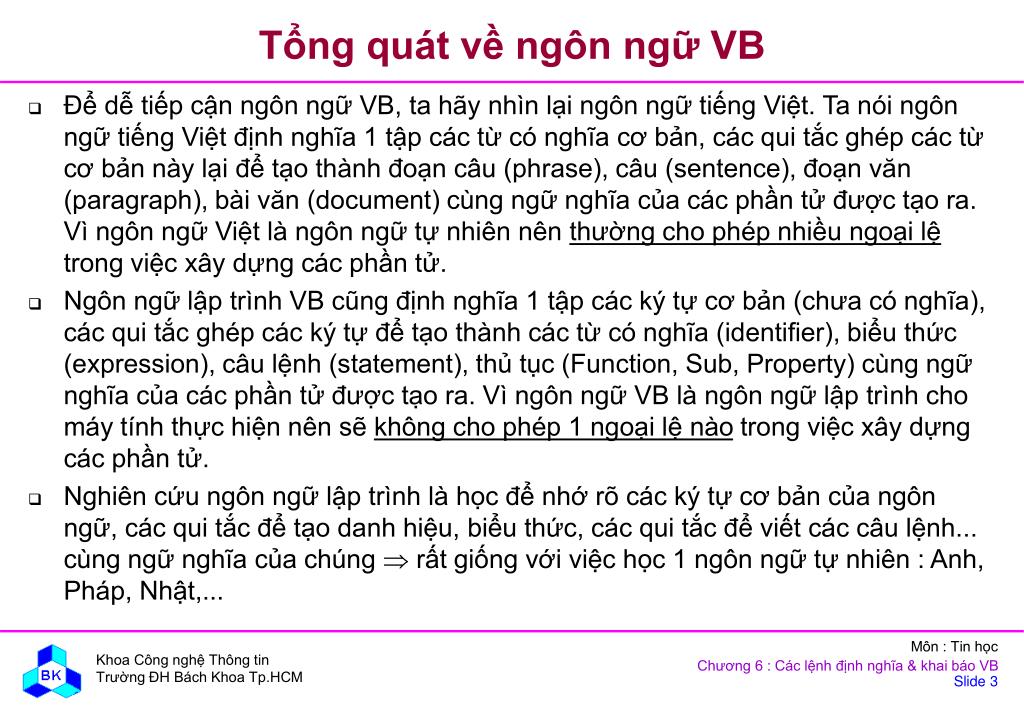 Tổng quát về ngôn ngữ VB

❑ Để dễ tiếp cận ngôn ngữ VB, ta hãy nhìn lại ngôn ngữ tiếng Việt. Ta nói ngôn ngữ tiếng Việt định nghĩa 1 tập các từ có nghĩa cơ bản, các qui tắc ghép các từ cơ bản này lại để tạo thành đoạn câu (phrase), câu (sentence), đoạn văn (paragraph), bài văn (document) cùng ngữ nghĩa của các phần tử được tạo ra. Vì ngôn ngữ Việt là ngôn ngữ tự nhiên nên thường cho phép nhiều ngoại lệ trong việc xây dựng các phần tử.

❑ Ngôn ngữ lập trình VB cũng định nghĩa 1 tập các ký tự cơ bản (chưa có nghĩa), các qui tắc ghép các ký tự để tạo thành các từ có nghĩa (identifier), biểu thức (expression), câu lệnh (statement), thủ tục (Function, Sub, Property) cùng ngữ nghĩa của các phần tử được tạo ra. Vì ngôn ngữ VB là ngôn ngữ lập trình cho máy tính thực hiện nên sẽ không cho phép 1 ngoại lệ nào trong việc xây dựng các phần tử.

❑ Nghiên cứu ngôn ngữ lập trình là học để nhớ rõ các ký tự cơ bản của ngôn ngữ, các qui tắc để tạo danh hiệu, biểu thức, các qui tắc để viết các câu lệnh... cùng ngữ nghĩa của chúng $\Rightarrow$ rất giống với việc học 1 ngôn ngữ tự nhiên : Anh, Pháp, Nhật,...

BK
Khoa Công nghệ Thông tin
Trường ĐH Bách Khoa Tp.HCM

Môn : Tin học
Chương 6 : Các lệnh định nghĩa & khai báo VB
Slide 3